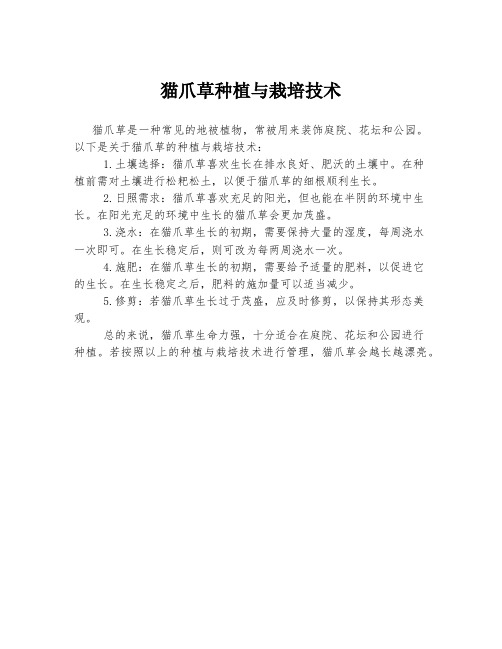 猫爪草种植与栽培技术

猫爪草是一种常见的地被植物，常被用来装饰庭院、花坛和公园。以下是关于猫爪草的种植与栽培技术：

1.土壤选择：猫爪草喜欢生长在排水良好、肥沃的土壤中。在种植前需对土壤进行松耙松土，以便于猫爪草的细根顺利生长。

2.日照需求：猫爪草喜欢充足的阳光，但也能在半阴的环境中生长。在阳光充足的环境中生长的猫爪草会更加茂盛。

3.浇水：在猫爪草生长的初期，需要保持大量的湿度，每周浇水一次即可。在生长稳定后，则可改为每两周浇水一次。

4.施肥：在猫爪草生长的初期，需要给予适量的肥料，以促进它的生长。在生长稳定之后，肥料的施加量可以适当减少。

5.修剪：若猫爪草生长过于茂盛，应及时修剪，以保持其形态美观。

总的来说，猫爪草生命力强，十分适合在庭院、花坛和公园进行种植。若按照以上的种植与栽培技术进行管理，猫爪草会越长越漂亮。